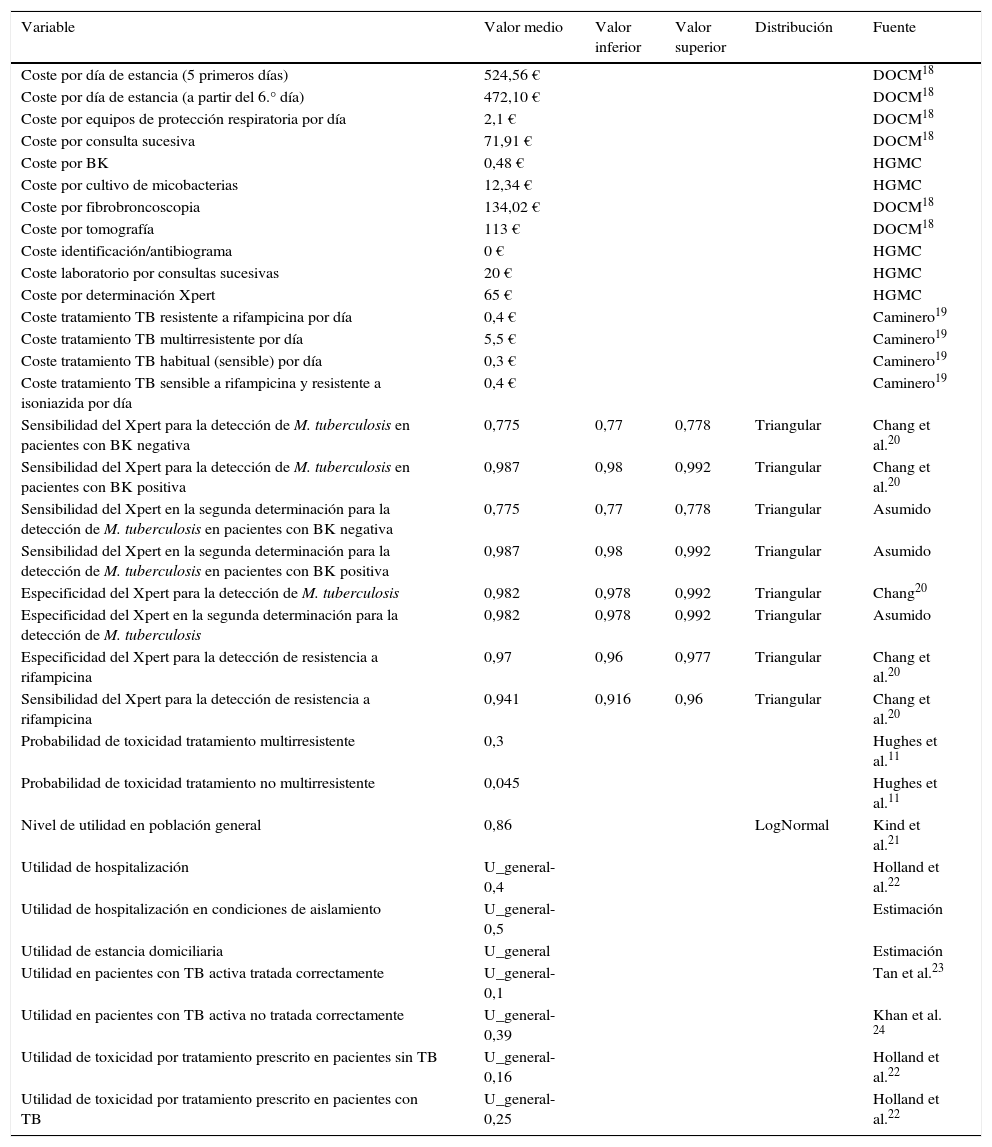 | Variable | Valor medio | Valor inferior | Valor superior | Distribución | Fuente |
|---|---|---|---|---|---|
| Coste por día de estancia (5 primeros días) | 524,56 € | | | | DOCM$^{18}$ |
| Coste por día de estancia (a partir del 6.° día) | 472,10 € | | | | DOCM$^{18}$ |
| Coste por equipos de protección respiratoria por día | 2,1 € | | | | DOCM$^{18}$ |
| Coste por consulta sucesiva | 71,91 € | | | | DOCM$^{18}$ |
| Coste por BK | 0,48 € | | | | HGMC |
| Coste por cultivo de micobacterias | 12,34 € | | | | HGMC |
| Coste por fibrobroncoscopia | 134,02 € | | | | DOCM$^{18}$ |
| Coste por tomografía | 113 € | | | | DOCM$^{18}$ |
| Coste identificación/antibiograma | 0 € | | | | HGMC |
| Coste laboratorio por consultas sucesivas | 20 € | | | | HGMC |
| Coste por determinación Xpert | 65 € | | | | HGMC |
| Coste tratamiento TB resistente a rifampicina por día | 0,4 € | | | | Caminero$^{19}$ |
| Coste tratamiento TB multirresistente por día | 5,5 € | | | | Caminero$^{19}$ |
| Coste tratamiento TB habitual (sensible) por día | 0,3 € | | | | Caminero$^{19}$ |
| Coste tratamiento TB sensible a rifampicina y resistente a isoniazida por día | 0,4 € | | | | Caminero$^{19}$ |
| Sensibilidad del Xpert para la detección de M. tuberculosis en pacientes con BK negativa | 0,775 | 0,77 | 0,778 | Triangular | Chang et al.$^{20}$ |
| Sensibilidad del Xpert para la detección de M. tuberculosis en pacientes con BK positiva | 0,987 | 0,98 | 0,992 | Triangular | Chang et al.$^{20}$ |
| Sensibilidad del Xpert en la segunda determinación para la detección de M. tuberculosis en pacientes con BK negativa | 0,775 | 0,77 | 0,778 | Triangular | Asumido |
| Sensibilidad del Xpert en la segunda determinación para la detección de M. tuberculosis en pacientes con BK positiva | 0,987 | 0,98 | 0,992 | Triangular | Asumido |
| Especificidad del Xpert para la detección de M. tuberculosis | 0,982 | 0,978 | 0,992 | Triangular | Chang$^{20}$ |
| Especificidad del Xpert en la segunda determinación para la detección de M. tuberculosis | 0,982 | 0,978 | 0,992 | Triangular | Asumido |
| Especificidad del Xpert para la detección de resistencia a rifampicina | 0,97 | 0,96 | 0,977 | Triangular | Chang et al.$^{20}$ |
| Sensibilidad del Xpert para la detección de resistencia a rifampicina | 0,941 | 0,916 | 0,96 | Triangular | Chang et al.$^{20}$ |
| Probabilidad de toxicidad tratamiento multirresistente | 0,3 | | | | Hughes et al.$^{11}$ |
| Probabilidad de toxicidad tratamiento no multirresistente | 0,045 | | | | Hughes et al.$^{11}$ |
| Nivel de utilidad en población general | 0,86 | | | LogNormal | Kind et al.$^{21}$ |
| Utilidad de hospitalización | U_general-0,4 | | | | Holland et al.$^{22}$ |
| Utilidad de hospitalización en condiciones de aislamiento | U_general-0,5 | | | | Estimación |
| Utilidad de estancia domiciliaria | U_general | | | | Estimación |
| Utilidad en pacientes con TB activa tratada correctamente | U_general-0,1 | | | | Tan et al.$^{23}$ |
| Utilidad en pacientes con TB activa no tratada correctamente | U_general-0,39 | | | | Khan et al.$^{24}$ |
| Utilidad de toxicidad por tratamiento prescrito en pacientes sin TB | U_general-0,16 | | | | Holland et al.$^{22}$ |
| Utilidad de toxicidad por tratamiento prescrito en pacientes con TB | U_general-0,25 | | | | Holland et al.$^{22}$ |